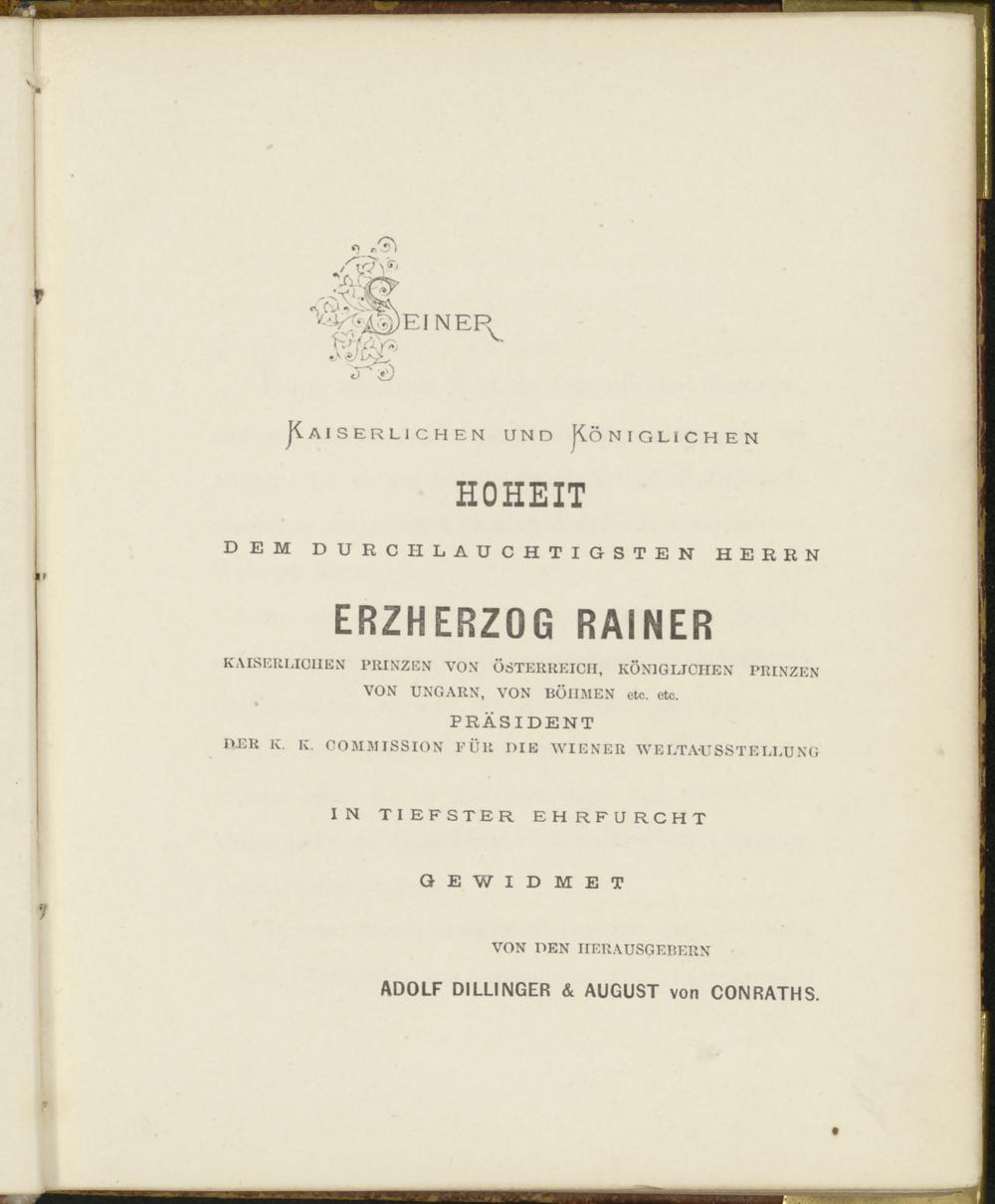 SEINER

KAISERLICHEN UND KÖNIGLICHEN

HOHEIT

DEM DURCHLAUCHTIGSTEN HERRN

ERZHERZOG RAINER

KAISERLICHEN PRINZEN VON ÖSTERREICH, KÖNIGLICHEN PRINZEN VON UNGARN, VON BÖHMEN etc. etc.

PRÄSIDENT

DER K. K. COMMISSION FÜR DIE WIENER WELTAUSSTELLUNG

IN TIEFSTER EHRFURCHT

GEWIDMET

VON DEN HERAUSGEBERN

ADOLF DILLINGER & AUGUST von CONRATHS.